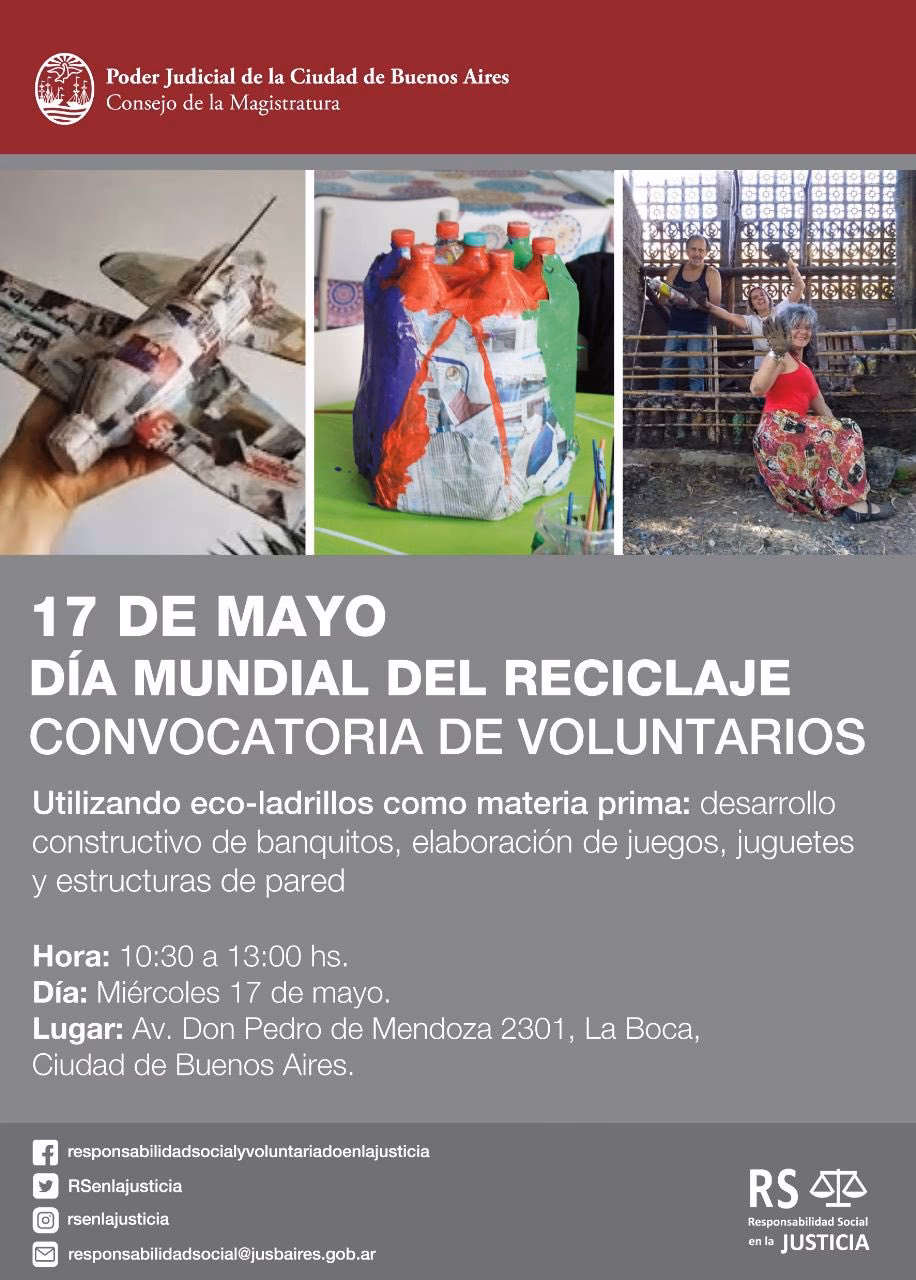 Poder Judicial de la Ciudad de Buenos Aires
Consejo de la Magistratura

17 DE MAYO
DÍA MUNDIAL DEL RECICLAJE
CONVOCATORIA DE VOLUNTARIOS

Utilizando eco-ladrillos como materia prima: desarrollo constructivo de banquitos, elaboración de juegos, juguetes y estructuras de pared

Hora: 10:30 a 13:00 hs.
Día: Miércoles 17 de mayo.
Lugar: Av. Don Pedro de Mendoza 2301, La Boca, Ciudad de Buenos Aires.

responsabilidadsocialyvoluntariadoenlajusticia
RSenlajusticia
rsenlajusticia
responsabilidadsocial@jusbaires.gob.ar

RS
Responsabilidad Social en la JUSTICIA